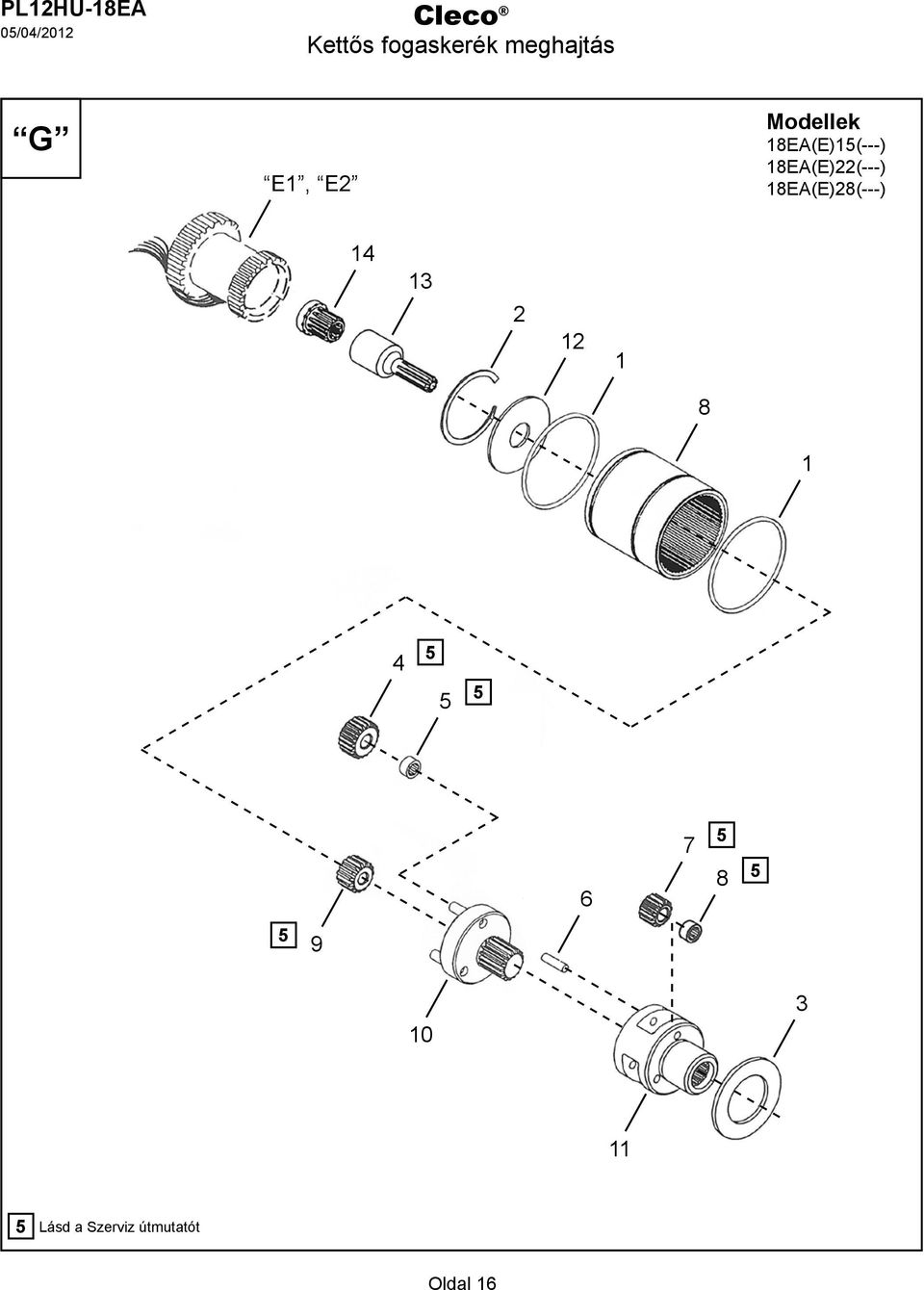 PL12HU-18EA
05/04/2012

Cleco®
Kettős fogaskerék meghajtás

“G”

“E1”, “E2”

Modellek
18EA(E)15(---)
18EA(E)22(---)
18EA(E)28(---)

14
13
2
12
1
8
1

4 5
5 5

7 5
8 5
6
5 9
10
3
11

5 Lásd a Szerviz útmutatót

Oldal 16